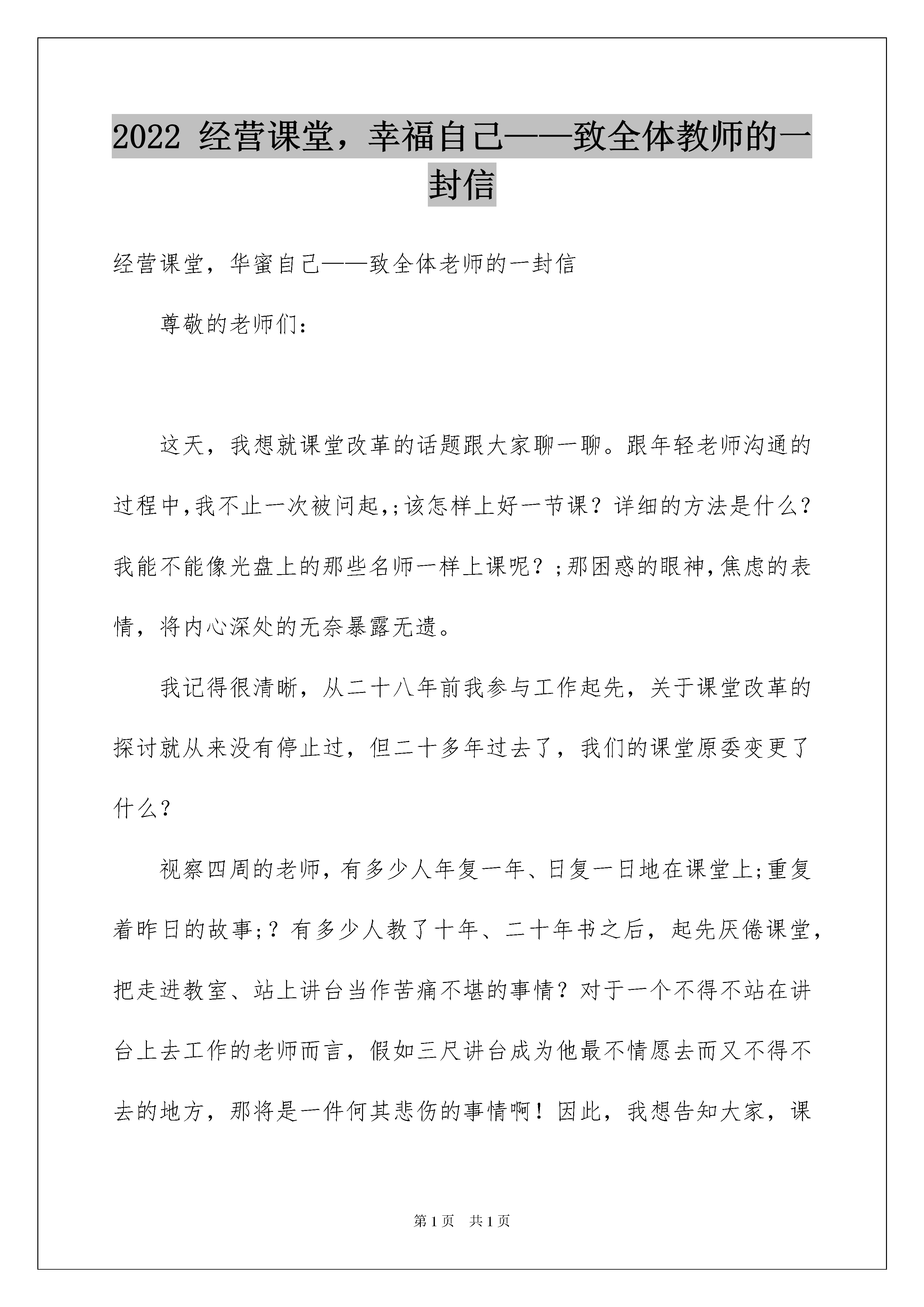 2022 经营课堂，幸福自己——致全体教师的一封信

经营课堂，华蜜自己——致全体老师的一封信

尊敬的老师们：

这天，我想就课堂改革的话题跟大家聊一聊。跟年轻老师沟通的过程中,我不止一次被问起,;该怎样上好一节课？详细的方法是什么？我能不能像光盘上的那些名师一样上课呢？;那困惑的眼神,焦虑的表情，将内心深处的无奈暴露无遗。

我记得很清晰，从二十八年前我参与工作起先，关于课堂改革的探讨就从来没有停止过，但二十多年过去了，我们的课堂原委变更了什么？

视察四周的老师,有多少人年复一年、日复一日地在课堂上;重复着昨日的故事;？有多少人教了十年、二十年书之后，起先厌倦课堂，把走进教室、站上讲台当作苦痛不堪的事情？对于一个不得不站在讲台上去工作的老师而言，假如三尺讲台成为他最不情愿去而又不得不去的地方，那将是一件何其悲伤的事情啊！因此，我想告知大家，课

第1页 共1页